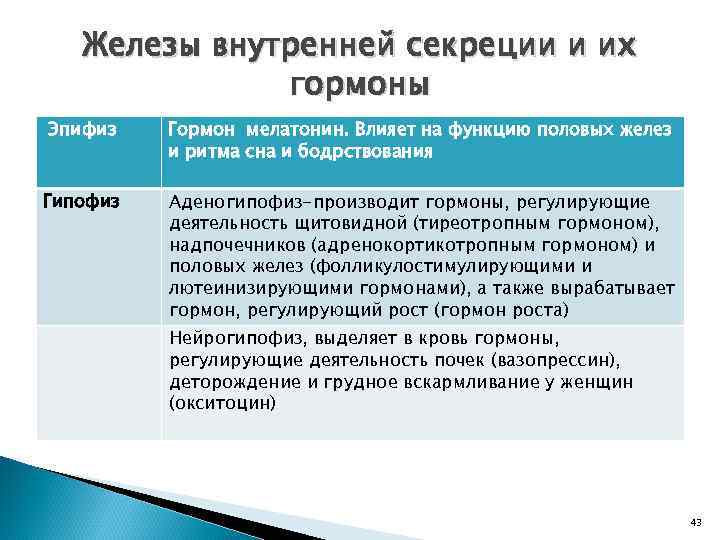 Железы внутренней секреции и их гормоны

| Эпифиз | Гормон мелатонин. Влияет на функцию половых желез и ритма сна и бодрствования |
|---|---|
| Гипофиз | Аденогипофиз–производит гормоны, регулирующие деятельность щитовидной (тиреотропным гормоном), надпочечников (адренокортикотропным гормоном) и половых желез (фолликулостимулирующими и лютеинизирующими гормонами), а также вырабатывает гормон, регулирующий рост (гормон роста) |
| | Нейрогипофиз, выделяет в кровь гормоны, регулирующие деятельность почек (вазопрессин), деторождение и грудное вскармливание у женщин (окситоцин) |

43